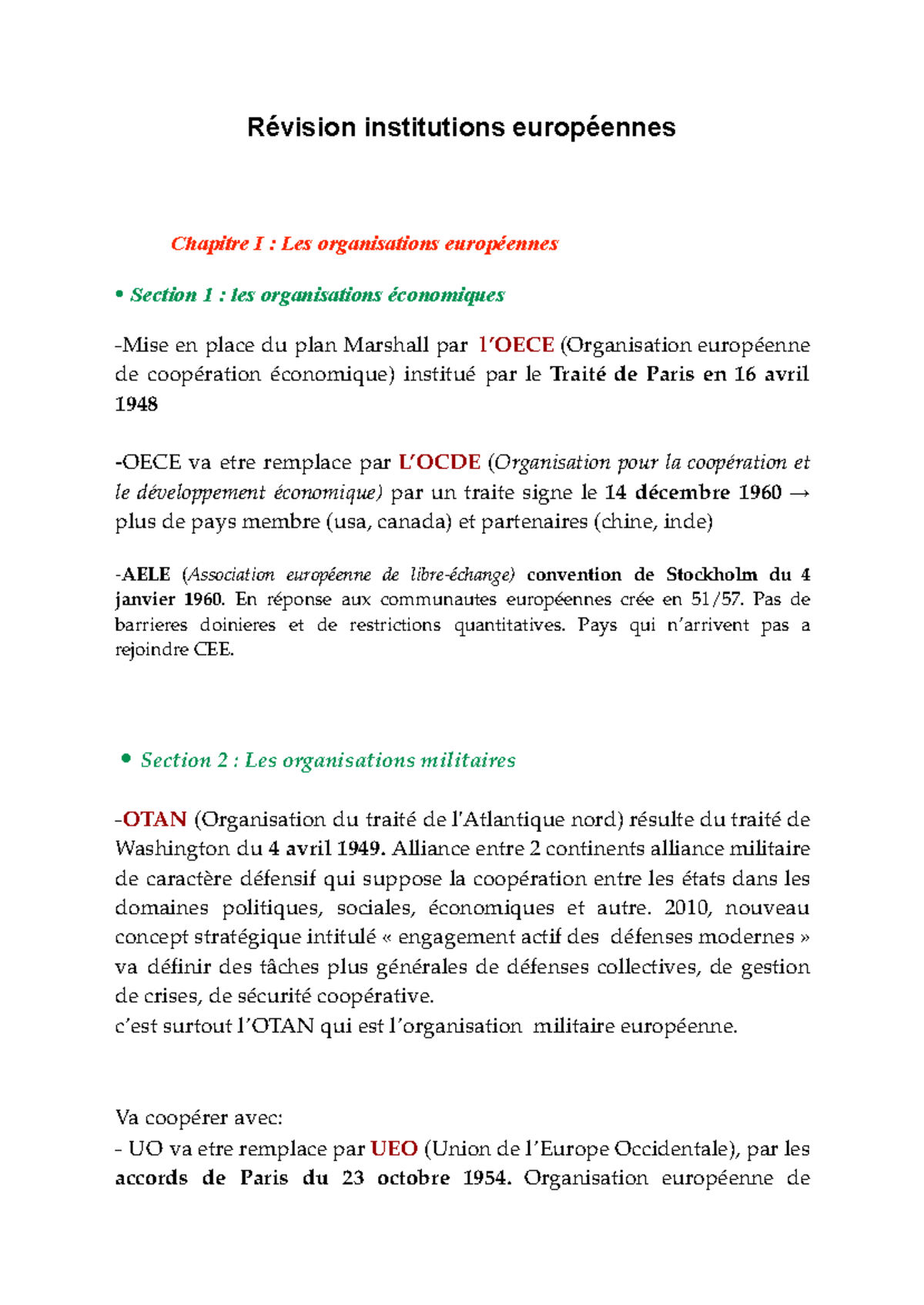 Révision institutions européennes

Chapitre I : Les organisations européennes

• Section 1 : les organisations économiques

-Mise en place du plan Marshall par l'OECE (Organisation européenne de coopération économique) institué par le Traité de Paris en 16 avril 1948

-OECE va etre remplace par L'OCDE (Organisation pour la coopération et le développement économique) par un traite signe le 14 décembre 1960 → plus de pays membre (usa, canada) et partenaires (chine, inde)

-AELE (Association européenne de libre-échange) convention de Stockholm du 4 janvier 1960. En réponse aux communautes européennes crée en 51/57. Pas de barrieres doinieres et de restrictions quantitatives. Pays qui n'arrivent pas a rejoindre CEE.

• Section 2 : Les organisations militaires

-OTAN (Organisation du traité de l'Atlantique nord) résulte du traité de Washington du 4 avril 1949. Alliance entre 2 continents alliance militaire de caractère défensif qui suppose la coopération entre les états dans les domaines politiques, sociales, économiques et autre. 2010, nouveau concept stratégique intitulé « engagement actif des défenses modernes » va définir des tâches plus générales de défenses collectives, de gestion de crises, de sécurité coopérative.
c'est surtout l'OTAN qui est l'organisation militaire européenne.

Va coopérer avec:
- UO va etre remplace par UEO (Union de l'Europe Occidentale), par les accords de Paris du 23 octobre 1954. Organisation européenne de